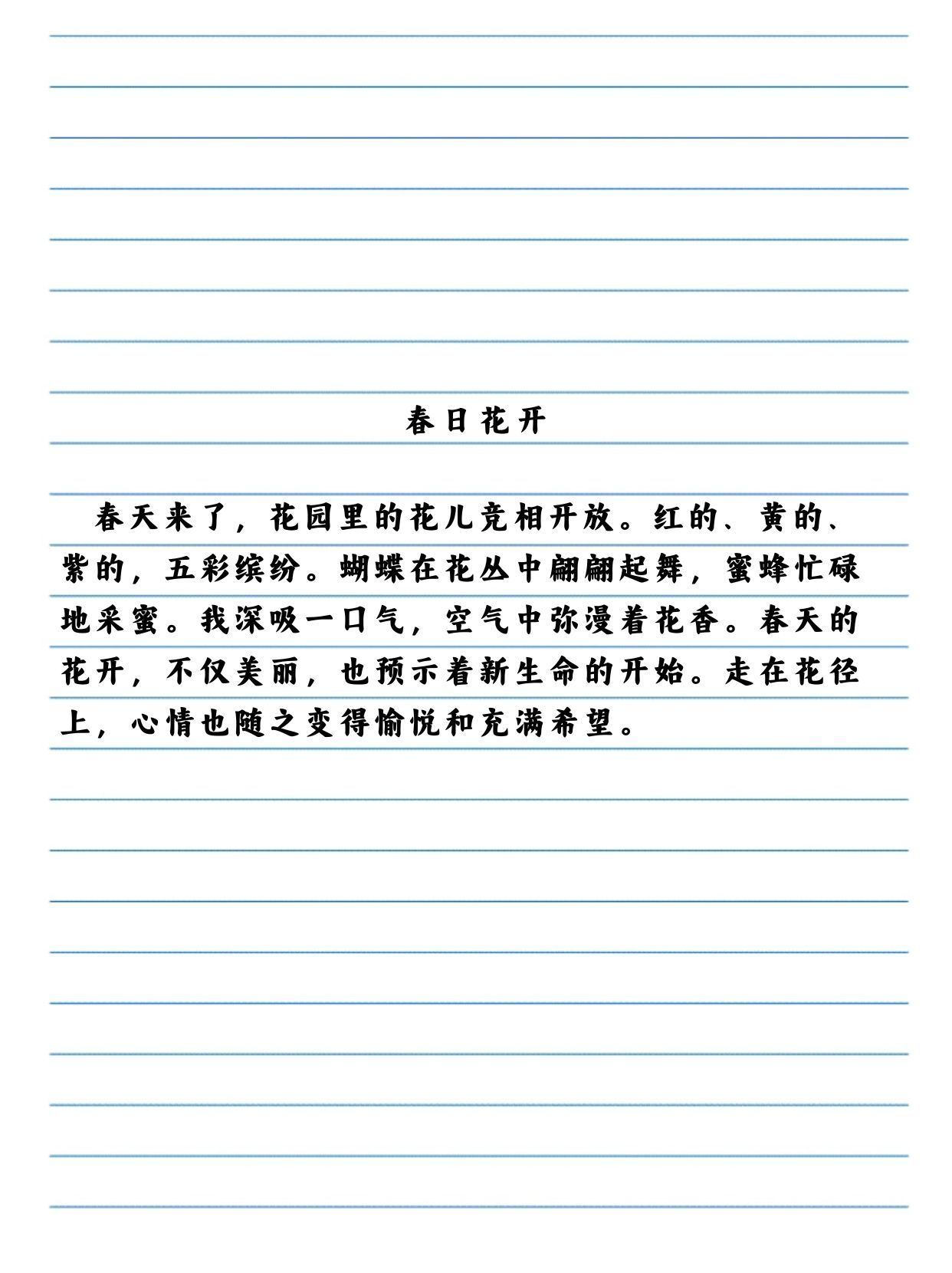 春日花开

春天来了，花园里的花儿竞相开放。红的、黄的、紫的，五彩缤纷。蝴蝶在花丛中翩翩起舞，蜜蜂忙碌地采蜜。我深吸一口气，空气中弥漫着花香。春天的花开，不仅美丽，也预示着新生命的开始。走在花径上，心情也随之变得愉悦和充满希望。